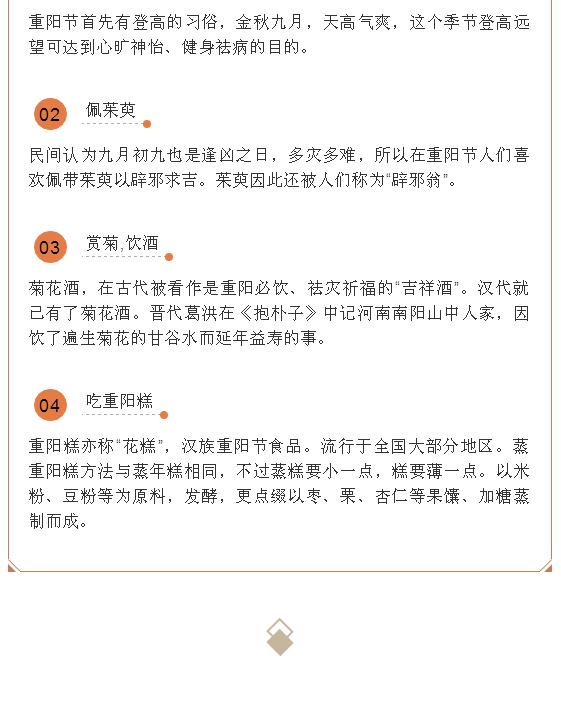 重阳节首先有登高的习俗，金秋九月，天高气爽，这个季节登高远望可达到心旷神怡、健身祛病的目的。

02 佩茱萸

民间认为九月初九也是逢凶之日，多灾多难，所以在重阳节人们喜欢佩带茱萸以辟邪求吉。茱萸因此还被人们称为“辟邪翁”。

03 赏菊,饮酒

菊花酒，在古代被看作是重阳必饮、祛灾祈福的“吉祥酒”。汉代就已有了菊花酒。晋代葛洪在《抱朴子》中记河南南阳山中人家，因饮了遍生菊花的甘谷水而延年益寿的事。

04 吃重阳糕

重阳糕亦称“花糕”，汉族重阳节食品。流行于全国大部分地区。蒸重阳糕方法与蒸年糕相同，不过蒸糕要小一点，糕要薄一点。以米粉、豆粉等为原料，发酵，更点缀以枣、栗、杏仁等果馕、加糖蒸制而成。